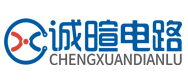 诚暄电路
CHENGXUANDIANLU